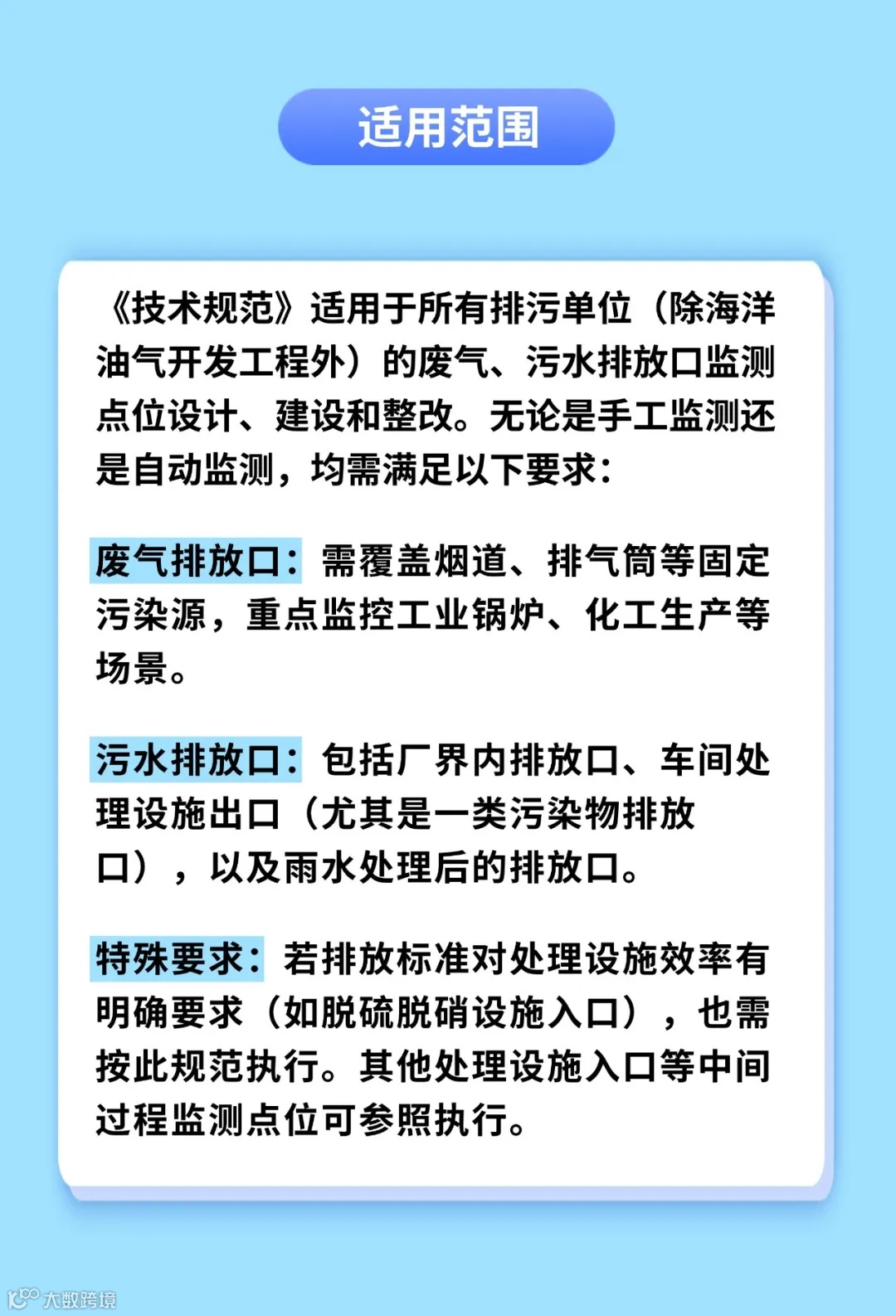 适用范围

《技术规范》适用于所有排污单位（除海洋油气开发工程外）的废气、污水排放口监测点位设计、建设和整改。无论是手工监测还是自动监测，均需满足以下要求：

废气排放口：需覆盖烟道、排气筒等固定污染源，重点监控工业锅炉、化工生产等场景。

污水排放口：包括厂界内排放口、车间处理设施出口（尤其是一类污染物排放口），以及雨水处理后的排放口。

特殊要求：若排放标准对处理设施效率有明确要求（如脱硫脱硝设施入口），也需按此规范执行。其他处理设施入口等中间过程监测点位可参照执行。

大数跨境